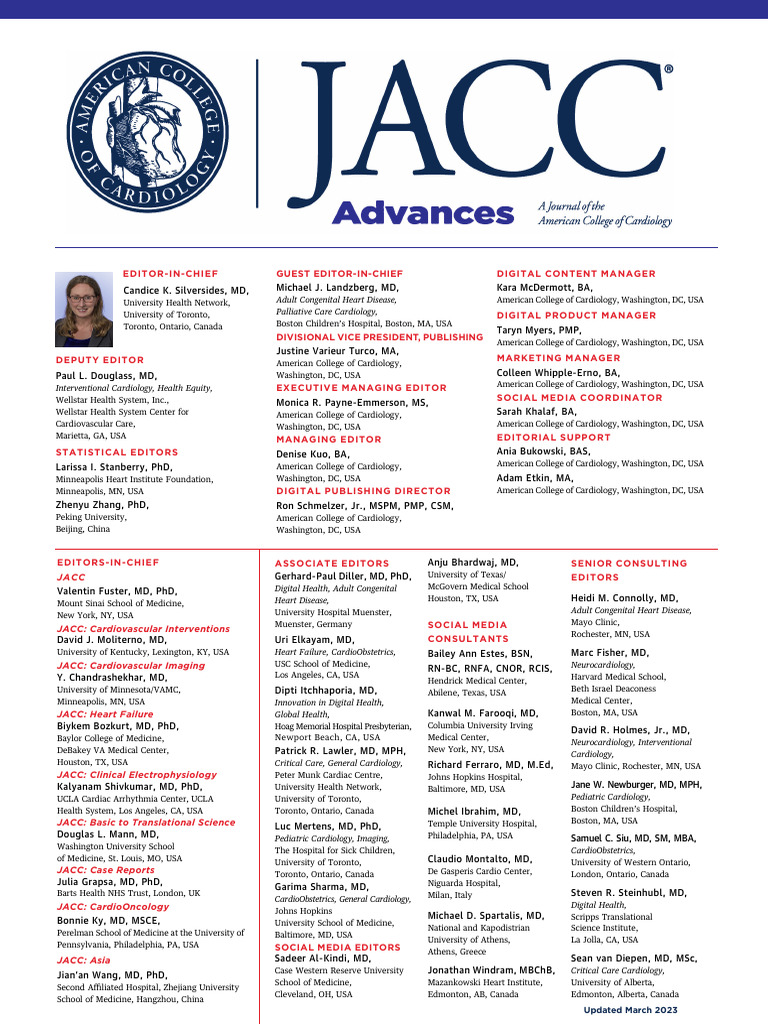 AMERICAN COLLEGE OF CARDIOLOGY

JACC®

Advances

A Journal of the American College of Cardiology

EDITOR-IN-CHIEF
Candice K. Silversides, MD,
University Health Network, University of Toronto, Toronto, Ontario, Canada

DEPUTY EDITOR
Paul L. Douglass, MD,
Interventional Cardiology, Health Equity,
Wellstar Health System, Inc., Wellstar Health System Center for Cardiovascular Care, Marietta, GA, USA

STATISTICAL EDITORS
Larissa I. Stanberry, PhD,
Minneapolis Heart Institute Foundation, Minneapolis, MN, USA
Zhenyu Zhang, PhD,
Peking University, Beijing, China

GUEST EDITOR-IN-CHIEF
Michael J. Landzberg, MD,
Adult Congenital Heart Disease, Palliative Care Cardiology,
Boston Children's Hospital, Boston, MA, USA

DIVISIONAL VICE PRESIDENT, PUBLISHING
Justine Varieur Turco, MA,
American College of Cardiology, Washington, DC, USA

EXECUTIVE MANAGING EDITOR
Monica R. Payne-Emmerson, MS,
American College of Cardiology, Washington, DC, USA

MANAGING EDITOR
Denise Kuo, BA,
American College of Cardiology, Washington, DC, USA

DIGITAL PUBLISHING DIRECTOR
Ron Schmelzer, Jr., MSPM, PMP, CSM,
American College of Cardiology, Washington, DC, USA

DIGITAL CONTENT MANAGER
Kara McDermott, BA,
American College of Cardiology, Washington, DC, USA

DIGITAL PRODUCT MANAGER
Taryn Myers, PMP,
American College of Cardiology, Washington, DC, USA

MARKETING MANAGER
Colleen Whipple-Erno, BA,
American College of Cardiology, Washington, DC, USA

SOCIAL MEDIA COORDINATOR
Sarah Khalaf, BA,
American College of Cardiology, Washington, DC, USA

EDITORIAL SUPPORT
Ania Bukowski, BAS,
American College of Cardiology, Washington, DC, USA
Adam Etkin, MA,
American College of Cardiology, Washington, DC, USA

EDITORS-IN-CHIEF
JACC
Valentin Fuster, MD, PhD,
Mount Sinai School of Medicine, New York, NY, USA
JACC: Cardiovascular Interventions
David J. Moliterno, MD,
University of Kentucky, Lexington, KY, USA
JACC: Cardiovascular Imaging
Y. Chandrashekhar, MD,
University of Minnesota/VAMC, Minneapolis, MN, USA
JACC: Heart Failure
Biykem Bozkurt, MD, PhD,
Baylor College of Medicine, DeBakey VA Medical Center, Houston, TX, USA
JACC: Clinical Electrophysiology
Kalyanam Shivkumar, MD, PhD,
UCLA Cardiac Arrhythmia Center, UCLA Health System, Los Angeles, CA, USA
JACC: Basic to Translational Science
Douglas L. Mann, MD,
Washington University School of Medicine, St. Louis, MO, USA
JACC: Case Reports
Julia Grapsa, MD, PhD,
Barts Health NHS Trust, London, UK
JACC: CardioOncology
Bonnie Ky, MD, MSCE,
Perelman School of Medicine at the University of Pennsylvania, Philadelphia, PA, USA
JACC: Asia
Jian'an Wang, MD, PhD,
Second Affiliated Hospital, Zhejiang University School of Medicine, Hangzhou, China

ASSOCIATE EDITORS
Gerhard-Paul Diller, MD, PhD,
Digital Health, Adult Congenital Heart Disease,
University Hospital Muenster, Muenster, Germany
Uri Elkayam, MD,
Heart Failure, CardioObstetrics,
USC School of Medicine, Los Angeles, CA, USA
Dipti Itchhaporia, MD,
Innovation in Digital Health, Global Health,
Hoag Memorial Hospital Presbyterian, Newport Beach, CA, USA
Patrick R. Lawler, MD, MPH,
Critical Care, General Cardiology,
Peter Munk Cardiac Centre, University Health Network, University of Toronto, Toronto, Ontario, Canada
Luc Mertens, MD, PhD,
Pediatric Cardiology, Imaging,
The Hospital for Sick Children, University of Toronto, Toronto, Ontario, Canada
Garima Sharma, MD,
CardioObstetrics, General Cardiology,
Johns Hopkins University School of Medicine, Baltimore, MD, USA

SOCIAL MEDIA EDITORS
Sadeer Al-Kindi, MD,
Case Western Reserve University School of Medicine, Cleveland, OH, USA
Anju Bhardwaj, MD,
University of Texas/ McGovern Medical School Houston, TX, USA

SOCIAL MEDIA CONSULTANTS
Bailey Ann Estes, BSN, RN-BC, RNFA, CNOR, RCIS,
Hendrick Medical Center, Abilene, Texas, USA
Kanwal M. Farooqi, MD,
Columbia University Irving Medical Center, New York, NY, USA
Richard Ferraro, MD, M.Ed,
Johns Hopkins Hospital, Baltimore, MD, USA
Michel Ibrahim, MD,
Temple University Hospital, Philadelphia, PA, USA
Claudio Montalto, MD,
De Gasperis Cardio Center, Niguarda Hospital, Milan, Italy
Michael D. Spartalis, MD,
National and Kapodistrian University of Athens, Athens, Greece
Jonathan Windram, MBChB,
Mazankowski Heart Institute, Edmonton, AB, Canada

SENIOR CONSULTING EDITORS
Heidi M. Connolly, MD,
Adult Congenital Heart Disease,
Mayo Clinic, Rochester, MN, USA
Marc Fisher, MD,
Neurocardiology,
Harvard Medical School, Beth Israel Deaconess Medical Center, Boston, MA, USA
David R. Holmes, Jr., MD,
Neurocardiology, Interventional Cardiology,
Mayo Clinic, Rochester, MN, USA
Jane W. Newburger, MD, MPH,
Pediatric Cardiology,
Boston Children's Hospital, Boston, MA, USA
Samuel C. Siu, MD, SM, MBA,
CardioObstetrics,
University of Western Ontario, London, Ontario, Canada
Steven R. Steinhubl, MD,
Digital Health,
Scripps Translational Science Institute, La Jolla, CA, USA
Sean van Diepen, MD, MSc,
Critical Care Cardiology,
University of Alberta, Edmonton, Alberta, Canada

Updated March 2023